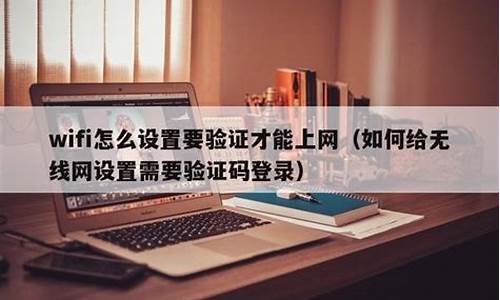 wifi怎么设置要验证才能上网（如何给无线网设置需要验证码登录）